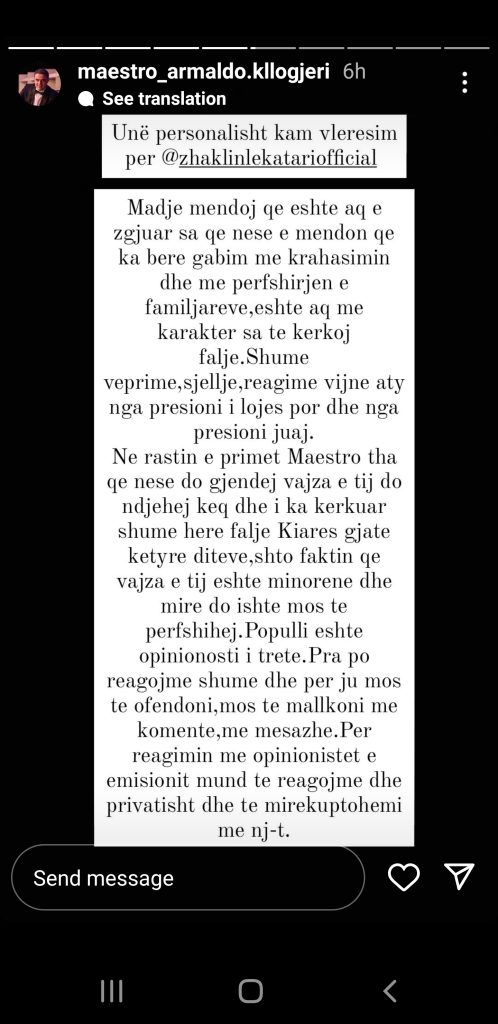 maestro_armaldo.kllogjeri 6h
See translation

Unë personalisht kam vleresim per @zhaklinlekatariofficial

Madje mendoj qe eshte aq e zgjuar sa qe nese e mendon qe ka bere gabim me krahasimin dhe me perfshirjen e familjareve,eshte aq me karakter sa te kerkoj falje.Shume veprime,sjellje,reagime vijne aty nga presioni i lojes por dhe nga presioni juaj.
Ne rastin e primet Maestro tha qe nese do gjendej vajza e tij do ndjehej keq dhe i ka kerkuar shume here falje Kiares gjate ketyre diteve,shto faktin qe vajza e tij eshte minorene dhe mire do ishte mos te perfshihej.Populli eshte opinionosti i trete.Pra po reagojme shume dhe per ju mos te ofendoni,mos te mallkoni me komente,me mesazhe.Per reagimin me opinionistet e emisionit mund te reagojme dhe privatisht dhe te mirekuptohemi me nj-t.

Send message